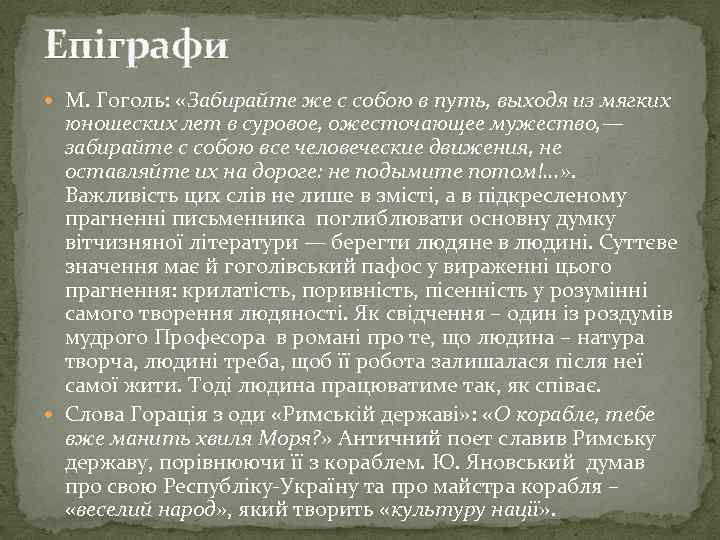 Епіграфи

М. Гоголь: «Забирайте же с собою в путь, выходя из мягких юношеских лет в суровое, ожесточающее мужество, — забирайте с собою все человеческие движения, не оставляйте их на дороге: не подымите потом!...». Важливість цих слів не лише в змісті, а в підкресленому прагненні письменника поглиблювати основну думку вітчизняної літератури — берегти людяне в людині. Суттєве значення має й гоголівський пафос у вираженні цього прагнення: крилатість, поривність, пісенність у розумінні самого творення людяності. Як свідчення – один із роздумів мудрого Професора в романі про те, що людина – натура творча, людині треба, щоб її робота залишалася після неї самої жити. Тоді людина працюватиме так, як співає.

Слова Горація з оди «Римській державі»: «О корабле, тебе вже манить хвиля Моря?» Античний поет славив Римську державу, порівнюючи її з кораблем. Ю. Яновський думав про свою Республіку-Україну та про майстра корабля – «веселий народ», який творить «культуру нації».